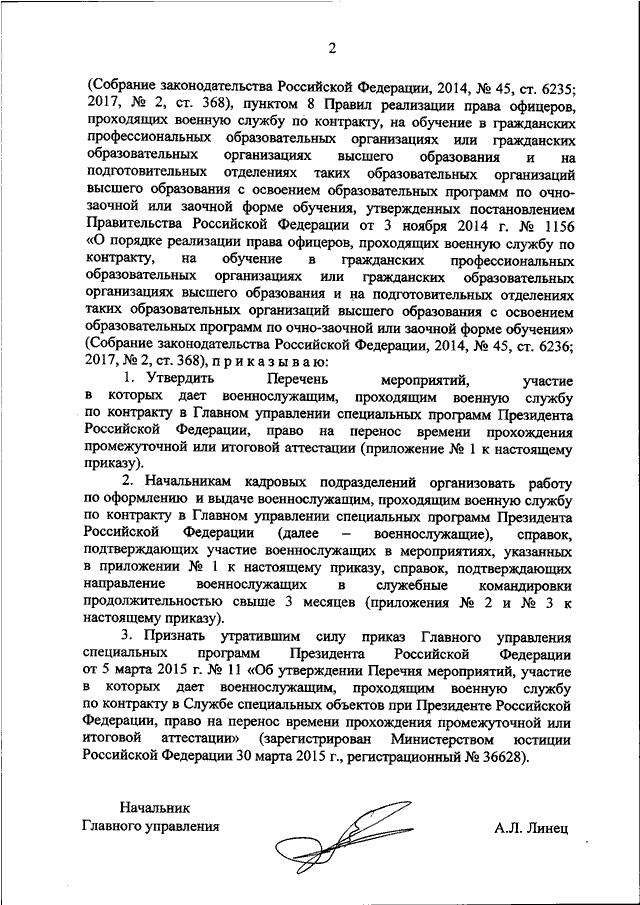 2

(Собрание законодательства Российской Федерации, 2014, № 45, ст. 6235; 2017, № 2, ст. 368), пунктом 8 Правил реализации права офицеров, проходящих военную службу по контракту, на обучение в гражданских профессиональных образовательных организациях или гражданских образовательных организациях высшего образования и на подготовительных отделениях таких образовательных организаций высшего образования с освоением образовательных программ по очно-заочной или заочной форме обучения, утвержденных постановлением Правительства Российской Федерации от 3 ноября 2014 г. № 1156 «О порядке реализации права офицеров, проходящих военную службу по контракту, на обучение в гражданских профессиональных образовательных организациях или гражданских образовательных организациях высшего образования и на подготовительных отделениях таких образовательных организаций высшего образования с освоением образовательных программ по очно-заочной или заочной форме обучения» (Собрание законодательства Российской Федерации, 2014, № 45, ст. 6236; 2017, № 2, ст. 368), п р и к а з ы в а ю:

1. Утвердить Перечень мероприятий, участие в которых дает военнослужащим, проходящим военную службу по контракту в Главном управлении специальных программ Президента Российской Федерации, право на перенос времени прохождения промежуточной или итоговой аттестации (приложение № 1 к настоящему приказу).

2. Начальникам кадровых подразделений организовать работу по оформлению и выдаче военнослужащим, проходящим военную службу по контракту в Главном управлении специальных программ Президента Российской Федерации (далее – военнослужащие), справок, подтверждающих участие военнослужащих в мероприятиях, указанных в приложении № 1 к настоящему приказу, справок, подтверждающих направление военнослужащих в служебные командировки продолжительностью свыше 3 месяцев (приложения № 2 и № 3 к настоящему приказу).

3. Признать утратившим силу приказ Главного управления специальных программ Президента Российской Федерации от 5 марта 2015 г. № 11 «Об утверждении Перечня мероприятий, участие в которых дает военнослужащим, проходящим военную службу по контракту в Службе специальных объектов при Президенте Российской Федерации, право на перенос времени прохождения промежуточной или итоговой аттестации» (зарегистрирован Министерством юстиции Российской Федерации 30 марта 2015 г., регистрационный № 36628).

Начальник
Главного управления

А.Л. Линец